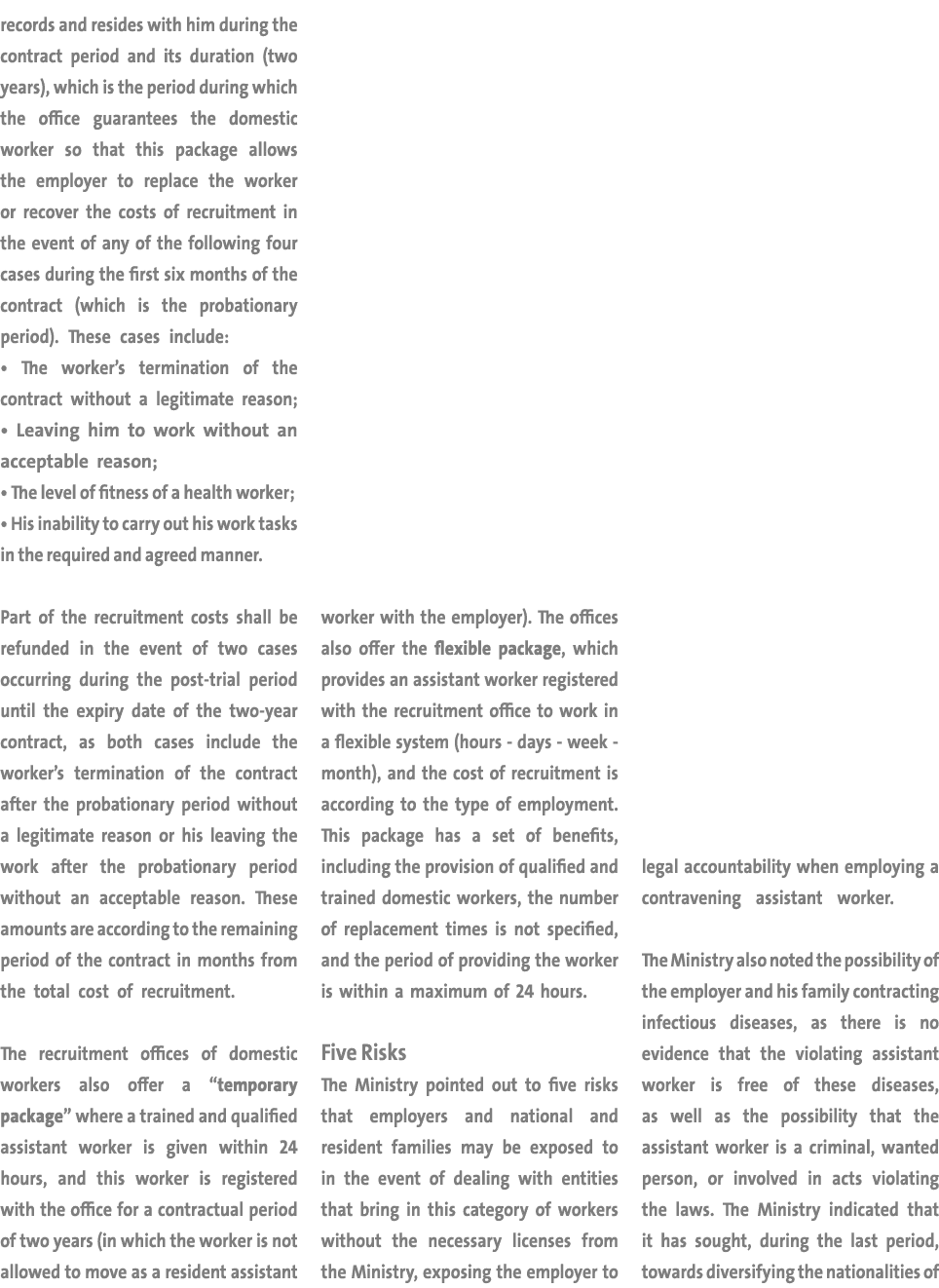 records and resides with him during the contract period and its duration (two years), which is the period during which the office guarantees the domestic worker so that this package allows the employer to replace the worker or recover the costs of recruitment in the event of any of the following four cases during the first six months of the contract (which is the probationary period). These cases include:
• The worker's termination of the contract without a legitimate reason;
• Leaving him to work without an acceptable reason;
• The level of fitness of a health worker;
• His inability to carry out his work tasks in the required and agreed manner.

Part of the recruitment costs shall be refunded in the event of two cases occurring during the post-trial period until the expiry date of the two-year contract, as both cases include the worker's termination of the contract after the probationary period without a legitimate reason or his leaving the work after the probationary period without an acceptable reason. These amounts are according to the remaining period of the contract in months from the total cost of recruitment.

The recruitment offices of domestic workers also offer a "temporary package" where a trained and qualified assistant worker is given within 24 hours, and this worker is registered with the office for a contractual period of two years (in which the worker is not allowed to move as a resident assistant worker with the employer). The offices also offer the flexible package, which provides an assistant worker registered with the recruitment office to work in a flexible system (hours - days - week - month), and the cost of recruitment is according to the type of employment. This package has a set of benefits, including the provision of qualified and trained domestic workers, the number of replacement times is not specified, and the period of providing the worker is within a maximum of 24 hours.

Five Risks
The Ministry pointed out to five risks that employers and national and resident families may be exposed to in the event of dealing with entities that bring in this category of workers without the necessary licenses from the Ministry, exposing the employer to legal accountability when employing a contravening assistant worker.

The Ministry also noted the possibility of the employer and his family contracting infectious diseases, as there is no evidence that the violating assistant worker is free of these diseases, as well as the possibility that the assistant worker is a criminal, wanted person, or involved in acts violating the laws. The Ministry indicated that it has sought, during the last period, towards diversifying the nationalities of